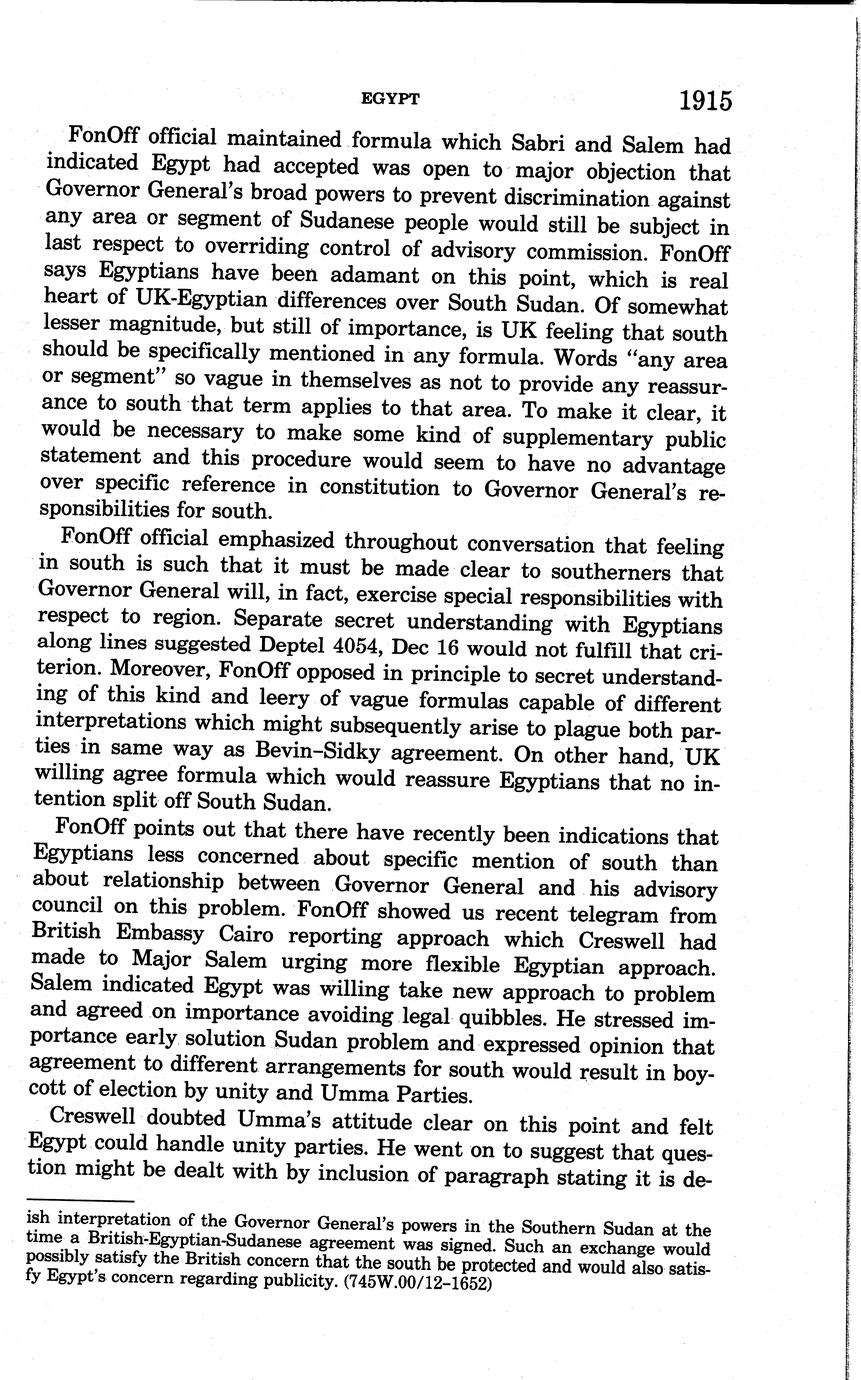 EGYPT 1915

FonOff official maintained formula which Sabri and Salem had indicated Egypt had accepted was open to major objection that Governor General's broad powers to prevent discrimination against any area or segment of Sudanese people would still be subject in last respect to overriding control of advisory commission. FonOff says Egyptians have been adamant on this point, which is real heart of UK-Egyptian differences over South Sudan. Of somewhat lesser magnitude, but still of importance, is UK feeling that south should be specifically mentioned in any formula. Words "any area or segment" so vague in themselves as not to provide any reassurance to south that term applies to that area. To make it clear, it would be necessary to make some kind of supplementary public statement and this procedure would seem to have no advantage over specific reference in constitution to Governor General's responsibilities for south.

FonOff official emphasized throughout conversation that feeling in south is such that it must be made clear to southerners that Governor General will, in fact, exercise special responsibilities with respect to region. Separate secret understanding with Egyptians along lines suggested Deptel 4054, Dec 16 would not fulfill that criterion. Moreover, FonOff opposed in principle to secret understanding of this kind and leery of vague formulas capable of different interpretations which might subsequently arise to plague both parties in same way as Bevin–Sidky agreement. On other hand, UK willing agree formula which would reassure Egyptians that no intention split off South Sudan.

FonOff points out that there have recently been indications that Egyptians less concerned about specific mention of south than about relationship between Governor General and his advisory council on this problem. FonOff showed us recent telegram from British Embassy Cairo reporting approach which Creswell had made to Major Salem urging more flexible Egyptian approach. Salem indicated Egypt was willing take new approach to problem and agreed on importance avoiding legal quibbles. He stressed importance early solution Sudan problem and expressed opinion that agreement to different arrangements for south would result in boycott of election by unity and Umma Parties.

Creswell doubted Umma's attitude clear on this point and felt Egypt could handle unity parties. He went on to suggest that question might be dealt with by inclusion of paragraph stating it is de-

ish interpretation of the Governor General's powers in the Southern Sudan at the time a British-Egyptian-Sudanese agreement was signed. Such an exchange would possibly satisfy the British concern that the south be protected and would also satisfy Egypt's concern regarding publicity. (745W.00/12–1652)